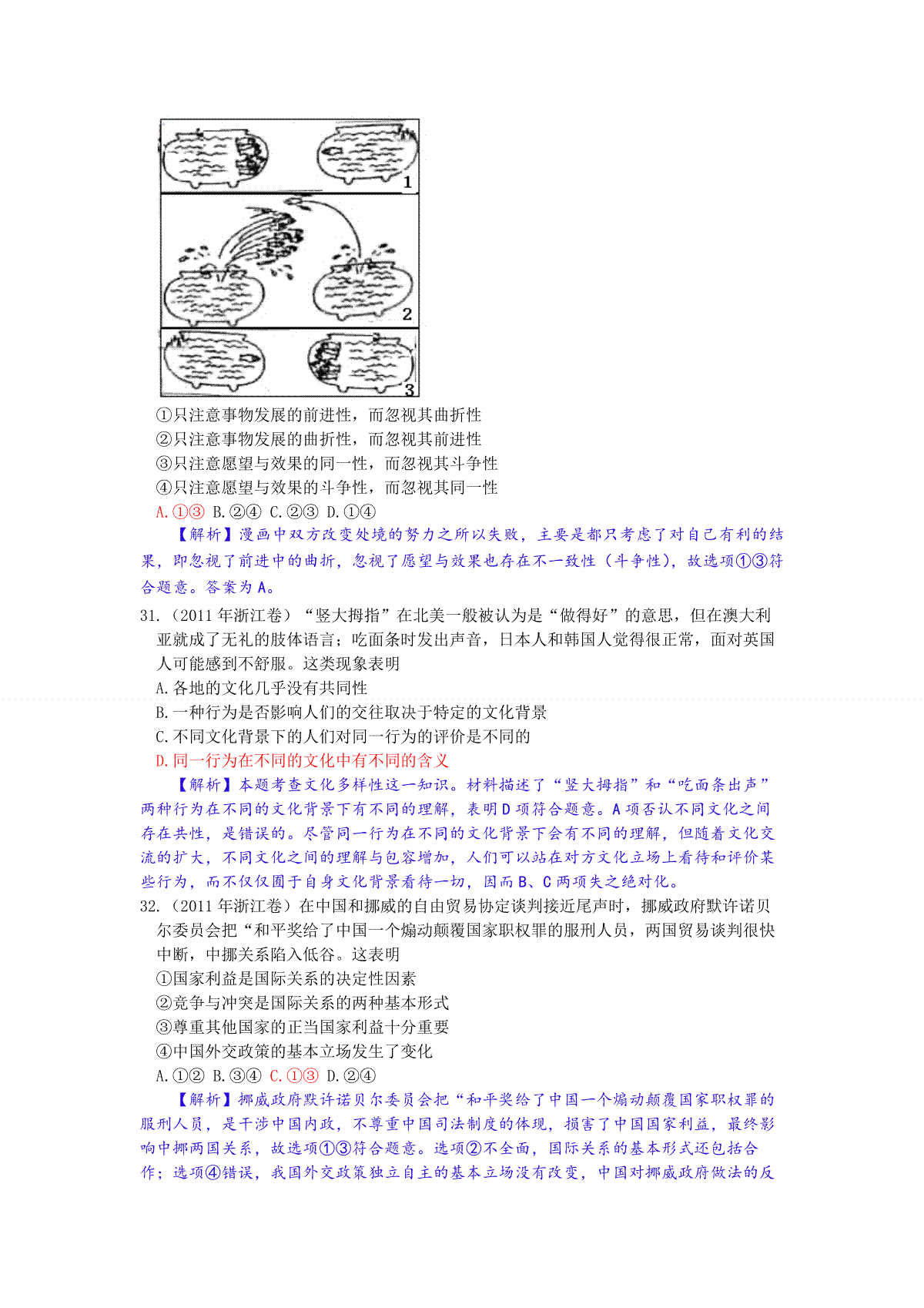 1

2

3

①只注意事物发展的前进性，而忽视其曲折性
②只注意事物发展的曲折性，而忽视其前进性
③只注意愿望与效果的同一性，而忽视其斗争性
④只注意愿望与效果的斗争性，而忽视其同一性
A.①③ B.②④ C.②③ D.①④

【解析】漫画中双方改变处境的努力之所以失败，主要是都只考虑了对自己有利的结果，即忽视了前进中的曲折，忽视了愿望与效果也存在不一致性（斗争性），故选项①③符合题意。答案为A。

31.（2011年浙江卷）“竖大拇指”在北美一般被认为是“做得好”的意思，但在澳大利亚就成了无礼的肢体语言；吃面条时发出声音，日本人和韩国人觉得很正常，面对英国人可能感到不舒服。这类现象表明
A.各地的文化几乎没有共同性
B.一种行为是否影响人们的交往取决于特定的文化背景
C.不同文化背景下的人们对同一行为的评价是不同的
D.同一行为在不同的文化中有不同的含义

【解析】本题考查文化多样性这一知识。材料描述了“竖大拇指”和“吃面条出声”两种行为在不同的文化背景下有不同的理解，表明D项符合题意。A项否认不同文化之间存在共性，是错误的。尽管同一行为在不同的文化背景下会有不同的理解，但随着文化交流的扩大，不同文化之间的理解与包容增加，人们可以站在对方文化立场上看待和评价某些行为，而不仅仅囿于自身文化背景看待一切，因而B、C两项失之绝对化。

32.（2011年浙江卷）在中国和挪威的自由贸易协定谈判接近尾声时，挪威政府默许诺贝尔委员会把“和平奖给了中国一个煽动颠覆国家职权罪的服刑人员，两国贸易谈判很快中断，中挪关系陷入低谷。这表明
①国家利益是国际关系的决定性因素
②竞争与冲突是国际关系的两种基本形式
③尊重其他国家的正当国家利益十分重要
④中国外交政策的基本立场发生了变化
A.①② B.③④ C.①③ D.②④

【解析】挪威政府默许诺贝尔委员会把“和平奖给了中国一个煽动颠覆国家职权罪的服刑人员，是干涉中国内政，不尊重中国司法制度的体现，损害了中国国家利益，最终影响中挪两国关系，故选项①③符合题意。选项②不全面，国际关系的基本形式还包括合作；选项④错误，我国外交政策独立自主的基本立场没有改变，中国对挪威政府做法的反